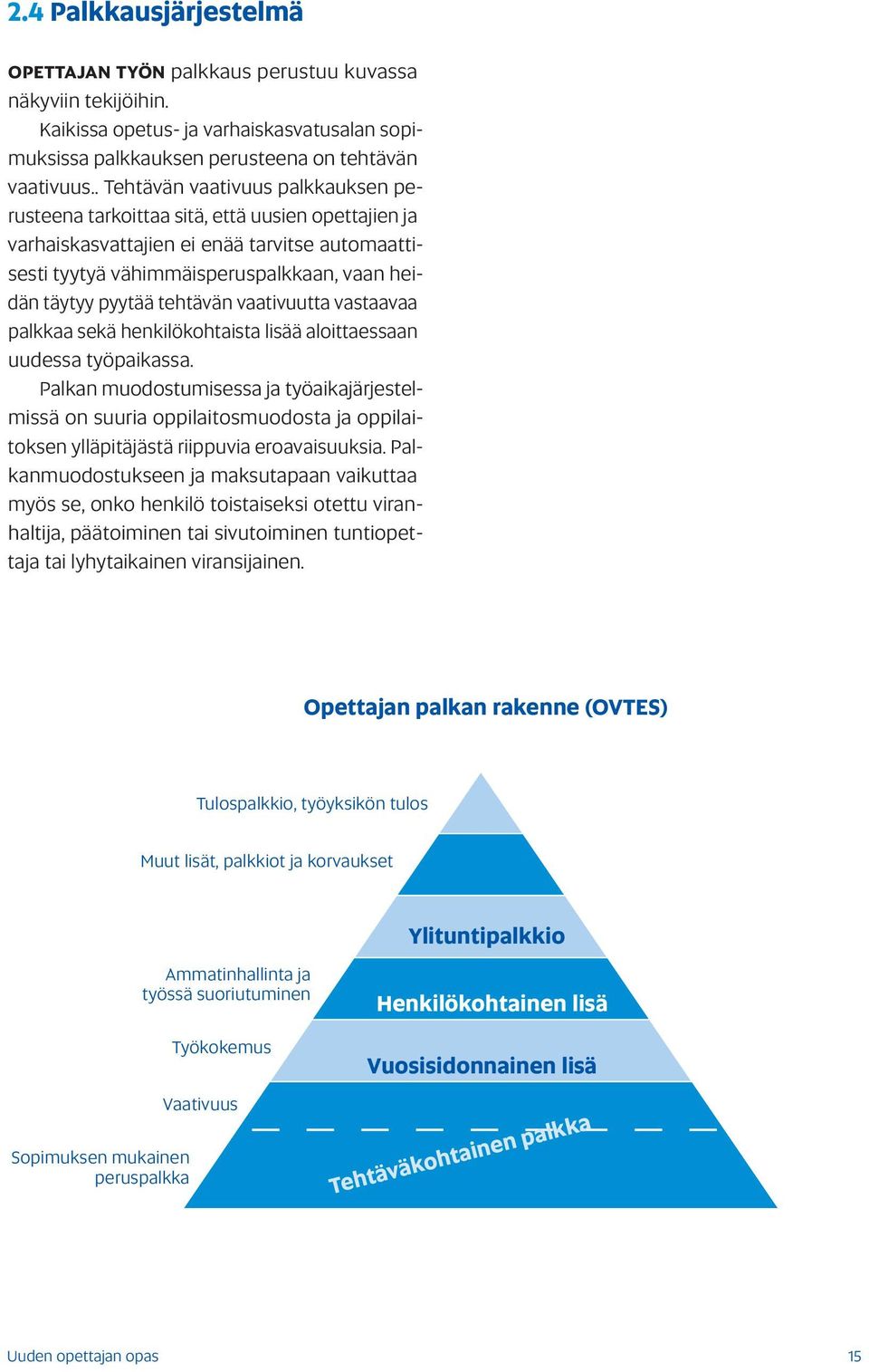 2.4 Palkkausjärjestelmä

OPETTAJAN TYÖN palkkaus perustuu kuvassa näkyviin tekijöihin.

Kaikissa opetus- ja varhaiskasvatusalan sopimuksissa palkkauksen perusteena on tehtävän vaativuus.. Tehtävän vaativuus palkkauksen perusteena tarkoittaa sitä, että uusien opettajien ja varhaiskasvattajien ei enää tarvitse automaattisesti tyytyä vähimmäisperuspalkkaan, vaan heidän täytyy pyytää tehtävän vaativuutta vastaavaa palkkaa sekä henkilökohtaista lisää aloittaessaan uudessa työpaikassa.

Palkan muodostumisessa ja työaikajärjestelmissä on suuria oppilaitosmuodosta ja oppilaitoksen ylläpitäjästä riippuvia eroavaisuuksia. Palkanmuodostukseen ja maksutapaan vaikuttaa myös se, onko henkilö toistaiseksi otettu viranhaltija, päätoiminen tai sivutoiminen tuntiopettaja tai lyhytaikainen viransijainen.

Opettajan palkan rakenne (OVTES)

Tulospalkkio, työyksikön tulos

Muut lisät, palkkiot ja korvaukset

Ylituntipalkkio

Ammatinhallinta ja työssä suoriutuminen

Henkilökohtainen lisä

Työkokemus

Vuosisidonnainen lisä

Vaativuus

Sopimuksen mukainen peruspalkka

Tehtäväkohtainen palkka

Uuden opettajan opas

15